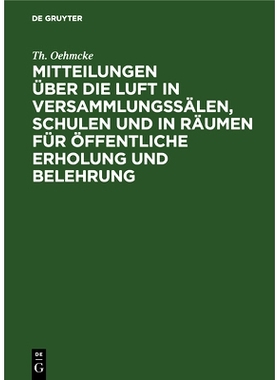 DE GRUYTER

Th. Oehmcke

MITTEILUNGEN ÜBER DIE LUFT IN VERSAMMLUNGSSÄLEN, SCHULEN UND IN RÄUMEN FÜR ÖFFENTLICHE ERHOLUNG UND BELEHRUNG

DE
G